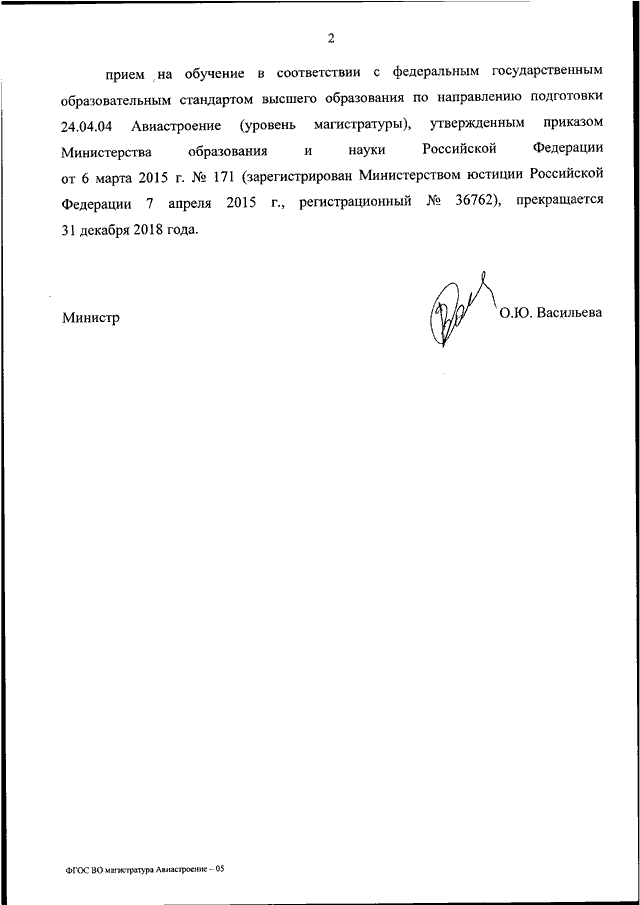 2

прием на обучение в соответствии с федеральным государственным образовательным стандартом высшего образования по направлению подготовки 24.04.04 Авиастроение (уровень магистратуры), утвержденным приказом Министерства образования и науки Российской Федерации от 6 марта 2015 г. № 171 (зарегистрирован Министерством юстиции Российской Федерации 7 апреля 2015 г., регистрационный № 36762), прекращается 31 декабря 2018 года.

Министр О.Ю. Васильева

ФГОС ВО магистратура Авиастроение – 05